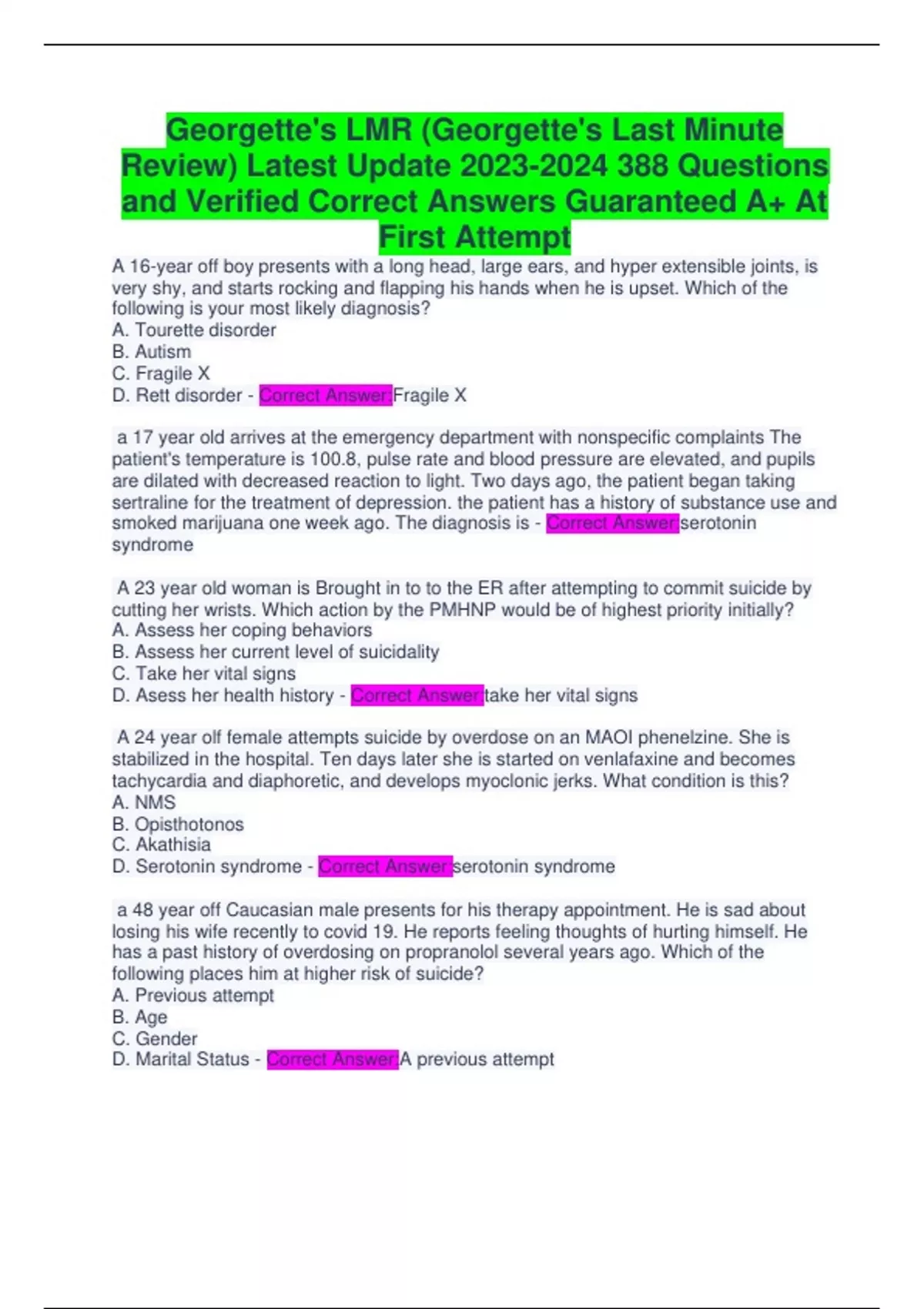 Georgette's LMR (Georgette's Last Minute Review) Latest Update 2023-2024 388 Questions and Verified Correct Answers Guaranteed A+ At First Attempt

A 16-year off boy presents with a long head, large ears, and hyper extensible joints, is very shy, and starts rocking and flapping his hands when he is upset. Which of the following is your most likely diagnosis?
A. Tourette disorder
B. Autism
C. Fragile X
D. Rett disorder - Correct Answer:Fragile X

a 17 year old arrives at the emergency department with nonspecific complaints The patient's temperature is 100.8, pulse rate and blood pressure are elevated, and pupils are dilated with decreased reaction to light. Two days ago, the patient began taking sertraline for the treatment of depression. the patient has a history of substance use and smoked marijuana one week ago. The diagnosis is - Correct Answer:serotonin syndrome

A 23 year old woman is Brought in to to the ER after attempting to commit suicide by cutting her wrists. Which action by the PMHNP would be of highest priority initially?
A. Assess her coping behaviors
B. Assess her current level of suicidality
C. Take her vital signs
D. Asess her health history - Correct Answer:take her vital signs

A 24 year olf female attempts suicide by overdose on an MAOI phenelzine. She is stabilized in the hospital. Ten days later she is started on venlafaxine and becomes tachycardia and diaphoretic, and develops myoclonic jerks. What condition is this?
A. NMS
B. Opisthotonos
C. Akathisia
D. Serotonin syndrome - Correct Answer:serotonin syndrome

a 48 year off Caucasian male presents for his therapy appointment. He is sad about losing his wife recently to covid 19. He reports feeling thoughts of hurting himself. He has a past history of overdosing on propranolol several years ago. Which of the following places him at higher risk of suicide?
A. Previous attempt
B. Age
C. Gender
D. Marital Status - Correct Answer:A previous attempt